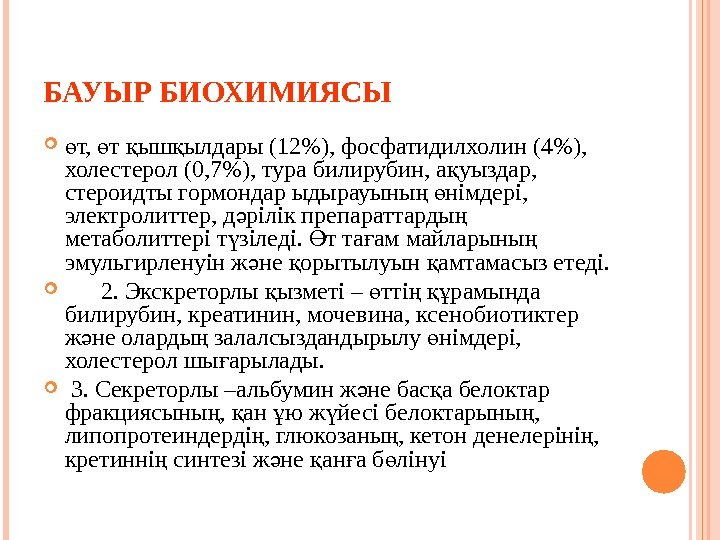 БАУЫР БИОХИМИЯСЫ

өт, өт қышқылдары (12%), фосфатидилхолин (4%), холестерол (0,7%), тура билирубин, ақуыздар, стероидты гормондар ыдырауының өнімдері, электролиттер, дәрілік препараттардың метаболиттері түзіледі. Өт тағам майларының эмульгирленуін және қорытылуын қамтамасыз етеді.

2. Экскреторлы қызметі – өттің құрамында билирубин, креатинин, мочевина, ксенобиотиктер және олардың залалсыздандырылу өнімдері, холестерол шығарылады.

3. Секреторлы –альбумин және басқа белоктар фракциясының, қан ұю жүйесі белоктарының, липопротеиндердің, глюкозаның, кетон денелерінің, кретиннің синтезі және қанға бөлінуі